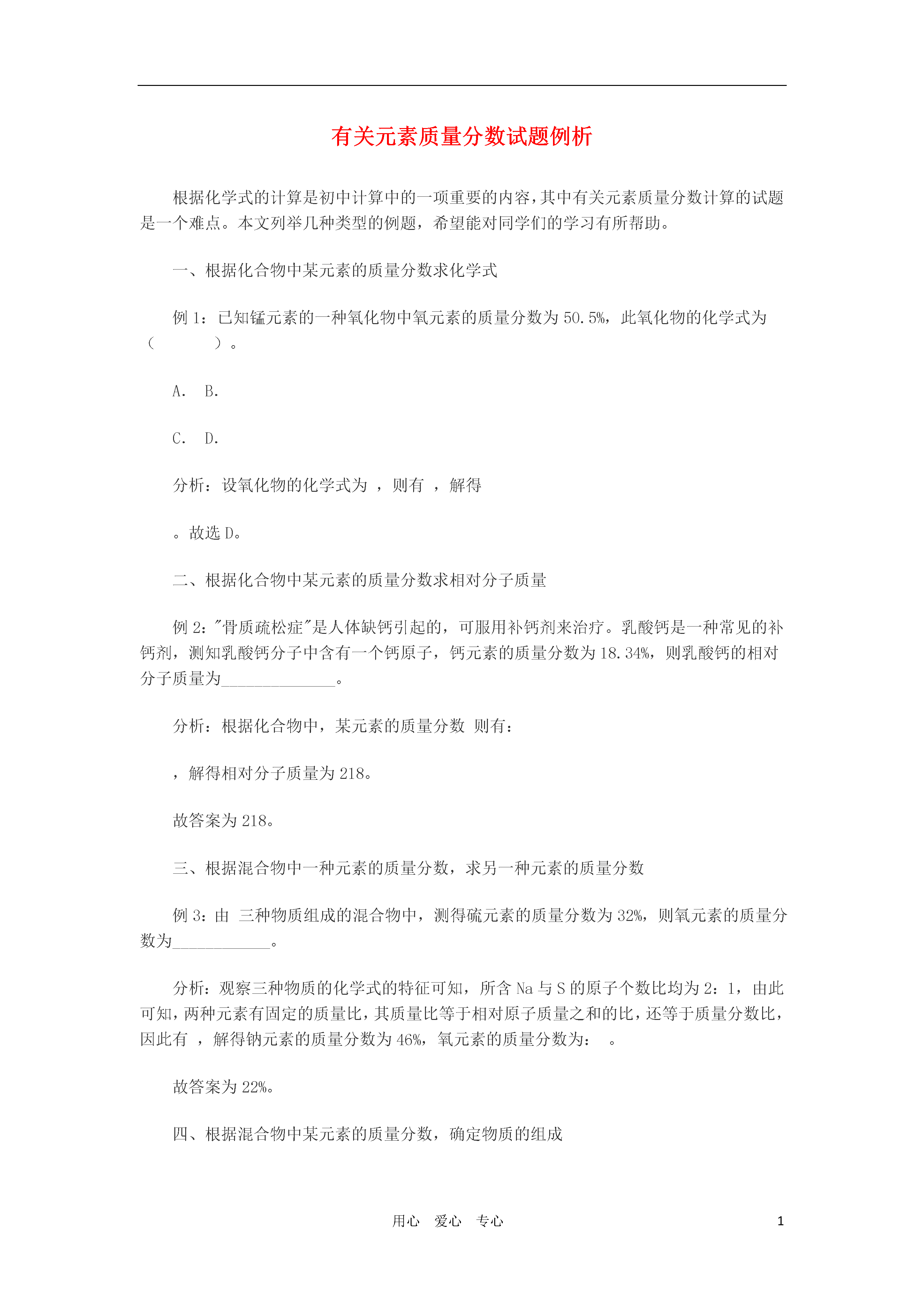 有关元素质量分数试题例析

根据化学式的计算是初中计算中的一项重要的内容，其中有关元素质量分数计算的试题是一个难点。本文列举几种类型的例题，希望能对同学们的学习有所帮助。

一、根据化合物中某元素的质量分数求化学式

例 1：已知锰元素的一种氧化物中氧元素的质量分数为 50.5%，此氧化物的化学式为（　　　）。

A.　B.

C.　D.

分析：设氧化物的化学式为 ，则有 ，解得

。故选 D。

二、根据化合物中某元素的质量分数求相对分子质量

例 2："骨质疏松症"是人体缺钙引起的，可服用补钙剂来治疗。乳酸钙是一种常见的补钙剂，测知乳酸钙分子中含有一个钙原子，钙元素的质量分数为 18.34%，则乳酸钙的相对分子质量为______________。

分析：根据化合物中，某元素的质量分数 则有：

，解得相对分子质量为 218。

故答案为 218。

三、根据混合物中一种元素的质量分数，求另一种元素的质量分数

例 3：由 三种物质组成的混合物中，测得硫元素的质量分数为 32%，则氧元素的质量分数为____________。

分析：观察三种物质的化学式的特征可知，所含 Na 与 S 的原子个数比均为 2：1，由此可知，两种元素有固定的质量比，其质量比等于相对原子质量之和的比，还等于质量分数比，因此有 ，解得钠元素的质量分数为 46%，氧元素的质量分数为： 。

故答案为 22%。

四、根据混合物中某元素的质量分数，确定物质的组成

用心　爱心　专心　　1